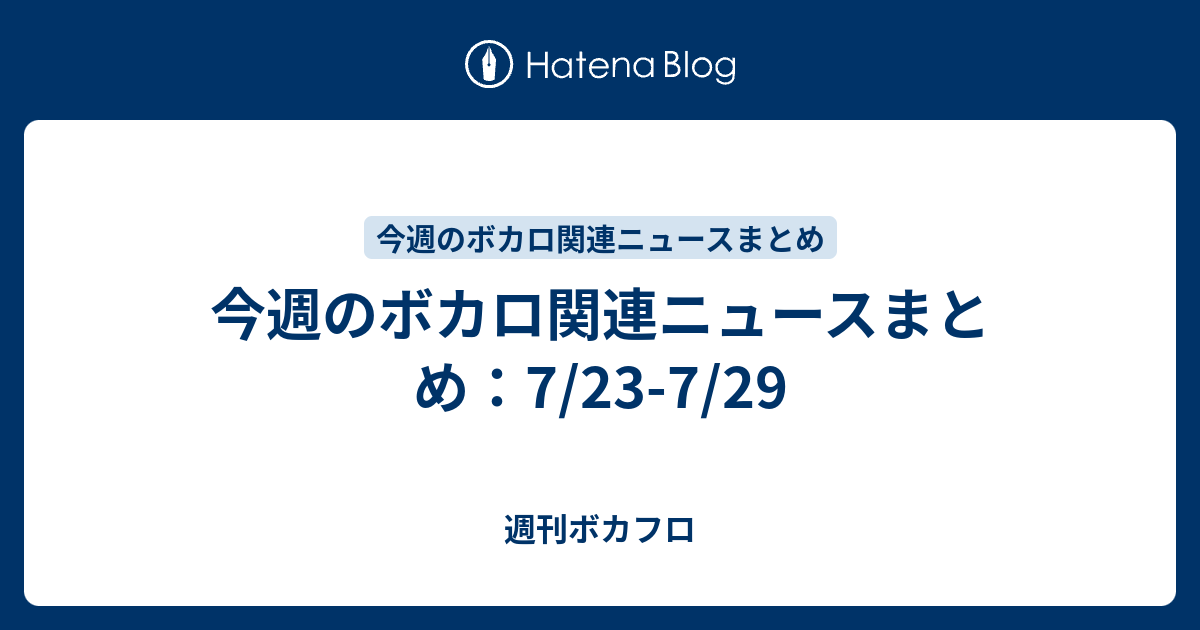 Hatena Blog

今週のボカロ関連ニュースまとめ

今週のボカロ関連ニュースまとめ：7/23-7/29

週刊ボカフロ